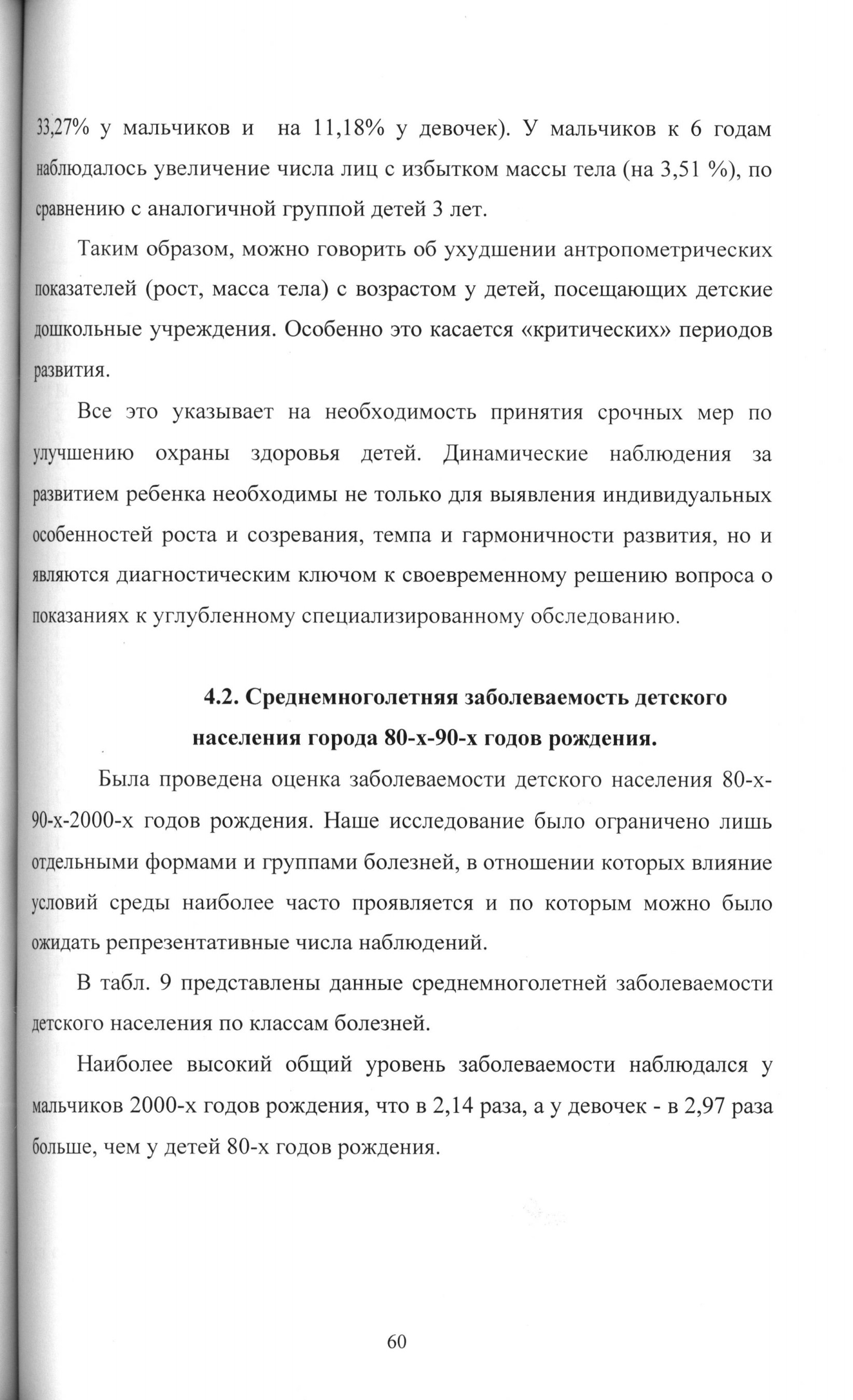 33,27% у мальчиков и на 11,18% у девочек). У мальчиков к 6 годам наблюдалось увеличение числа лиц с избытком массы тела (на 3,51 %), по сравнению с аналогичной группой детей 3 лет.

Таким образом, можно говорить об ухудшении антропометрических показателей (рост, масса тела) с возрастом у детей, посещающих детские дошкольные учреждения. Особенно это касается «критических» периодов развития.

Все это указывает на необходимость принятия срочных мер по улучшению охраны здоровья детей. Динамические наблюдения за развитием ребенка необходимы не только для выявления индивидуальных особенностей роста и созревания, темпа и гармоничности развития, но и являются диагностическим ключом к своевременному решению вопроса о показаниях к углубленному специализированному обследованию.

4.2. Среднемноголетняя заболеваемость детского населения города 80-х-90-х годов рождения.

Была проведена оценка заболеваемости детского населения 80-х-90-х-2000-х годов рождения. Наше исследование было ограничено лишь отдельными формами и группами болезней, в отношении которых влияние условий среды наиболее часто проявляется и по которым можно было ожидать репрезентативные числа наблюдений.

В табл. 9 представлены данные среднемноголетней заболеваемости детского населения по классам болезней.

Наиболее высокий общий уровень заболеваемости наблюдался у мальчиков 2000-х годов рождения, что в 2,14 раза, а у девочек - в 2,97 раза больше, чем у детей 80-х годов рождения.

60